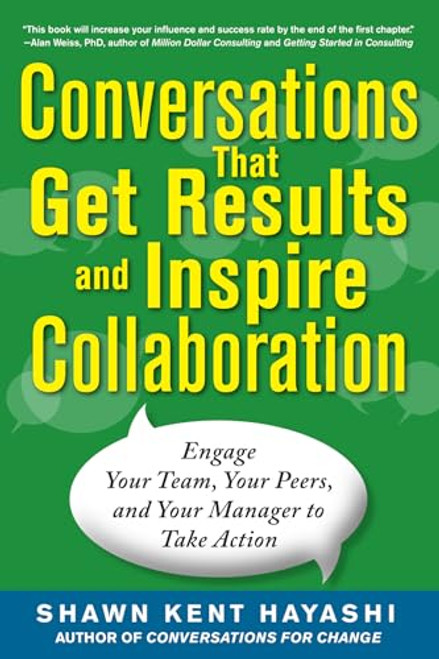 "This book will increase your influence and success rate by the end of the first chapter."
—Alan Weiss, PhD, author of Million Dollar Consulting and Getting Started in Consulting

Conversations That Get Results and Inspire Collaboration

Engage Your Team, Your Peers, and Your Manager to Take Action

SHAWN KENT HAYASHI
AUTHOR OF CONVERSATIONS FOR CHANGE